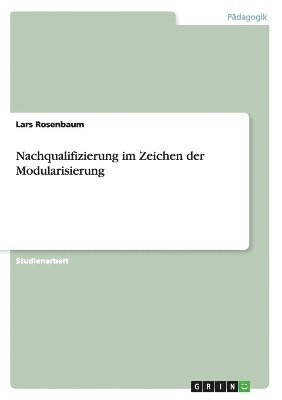 Pädagogik

Lars Rosenbaum

Nachqualifizierung im Zeichen der Modularisierung

Studienarbeit

GRIN